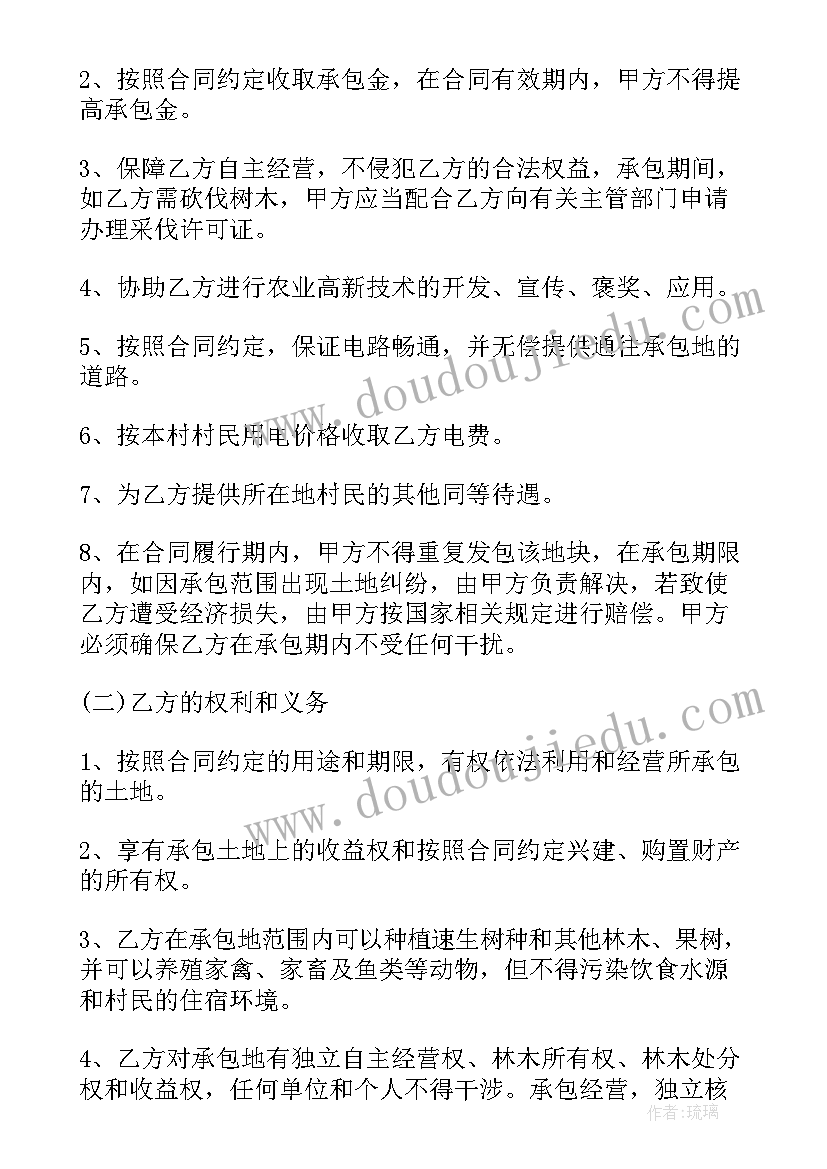 2、按照合同约定收取承包金，在合同有效期内，甲方不得提高承包金。

3、保障乙方自主经营，不侵犯乙方的合法权益，承包期间，如乙方需砍伐树木，甲方应当配合乙方向有关主管部门申请办理采伐许可证。

4、协助乙方进行农业高新技术的开发、宣传、褒奖、应用。

5、按照合同约定，保证电路畅通，并无偿提供通往承包地的道路。

6、按本村村民用电价格收取乙方电费。

7、为乙方提供所在地村民的其他同等待遇。

8、在合同履行期内，甲方不得重复发包该地块，在承包期限内，如因承包范围出现土地纠纷，由甲方负责解决，若致使乙方遭受经济损失，由甲方按国家相关规定进行赔偿。甲方必须确保乙方在承包期内不受任何干扰。

(二)乙方的权利和义务

1、按照合同约定的用途和期限，有权依法利用和经营所承包的土地。

2、享有承包土地上的收益权和按照合同约定兴建、购置财产的所有权。

3、乙方在承包地范围内可以种植速生树种和其他林木、果树，并可以养殖家禽、家畜及鱼类等动物，但不得污染饮食水源和村民的住宿环境。

4、乙方对承包地有独立自主经营权、林木所有权、林木处分权和收益权，任何单位和个人不得干涉。承包经营，独立核

www.doudoujiedu.com

www.doudoujiedu.com

作者：琉璃